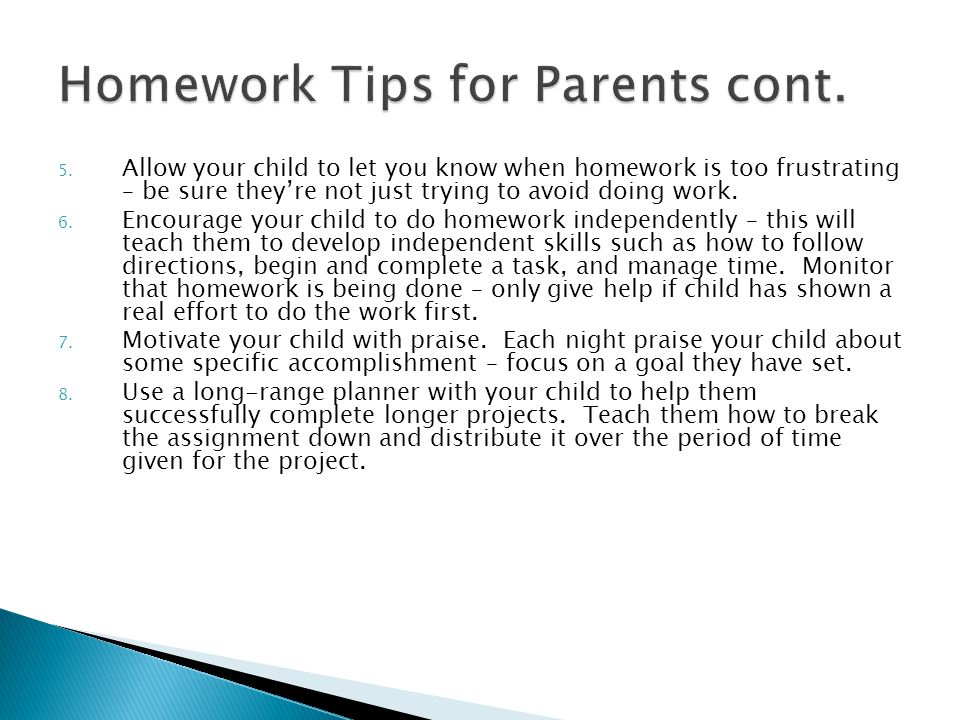 Homework Tips for Parents cont.

5. Allow your child to let you know when homework is too frustrating – be sure they're not just trying to avoid doing work.

6. Encourage your child to do homework independently – this will teach them to develop independent skills such as how to follow directions, begin and complete a task, and manage time. Monitor that homework is being done – only give help if child has shown a real effort to do the work first.

7. Motivate your child with praise. Each night praise your child about some specific accomplishment – focus on a goal they have set.

8. Use a long-range planner with your child to help them successfully complete longer projects. Teach them how to break the assignment down and distribute it over the period of time given for the project.